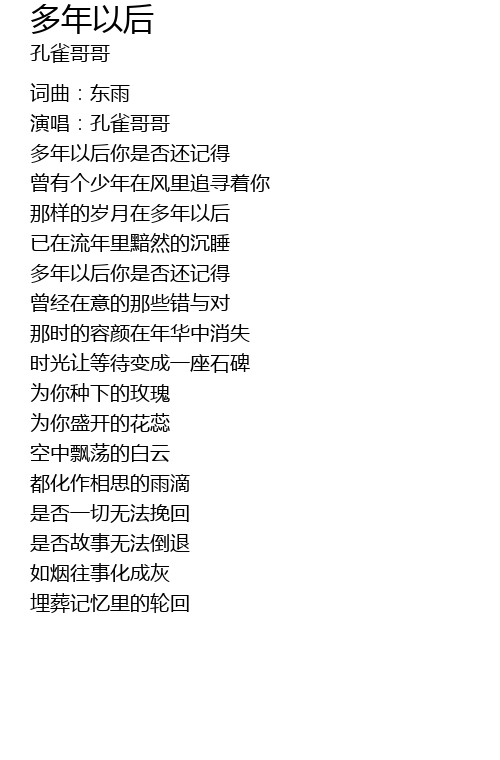 多年以后
孔雀哥哥

词曲：东雨
演唱：孔雀哥哥
多年以后你是否还记得
曾有个少年在风里追寻着你
那样的岁月在多年以后
已在流年里黯然的沉睡
多年以后你是否还记得
曾经在意的那些错与对
那时的容颜在年华中消失
时光让等待变成一座石碑
为你种下的玫瑰
为你盛开的花蕊
空中飘荡的白云
都化作相思的雨滴
是否一切无法挽回
是否故事无法倒退
如烟往事化成灰
埋葬记忆里的轮回